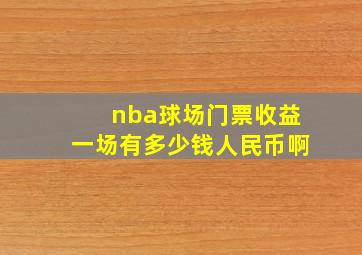 nba球场门票收益
一场有多少钱人民币啊